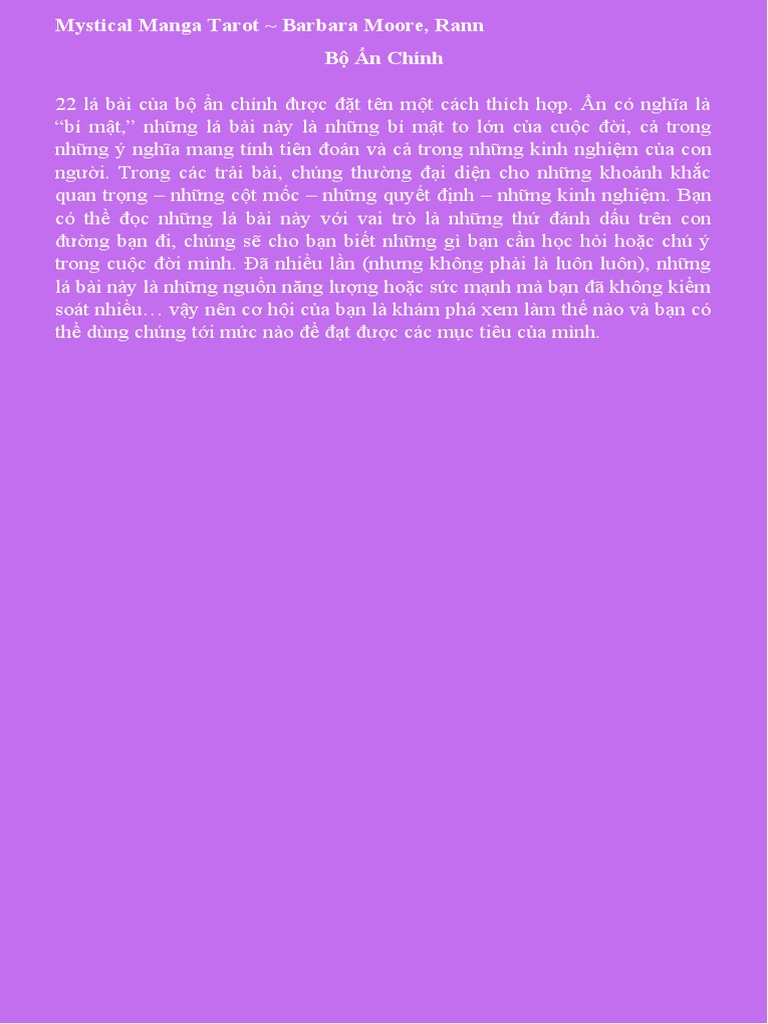 Mystical Manga Tarot ~ Barbara Moore, Rann

Bộ Ẩn Chính

22 lá bài của bộ ẩn chính được đặt tên một cách thích hợp. Ẩn có nghĩa là “bí mật,” những lá bài này là những bí mật to lớn của cuộc đời, cả trong những ý nghĩa mang tính tiên đoán và cả trong những kinh nghiệm của con người. Trong các trải bài, chúng thường đại diện cho những khoảnh khắc quan trọng – những cột mốc – những quyết định – những kinh nghiệm. Bạn có thể đọc những lá bài này với vai trò là những thứ đánh dấu trên con đường bạn đi, chúng sẽ cho bạn biết những gì bạn cần học hỏi hoặc chú ý trong cuộc đời mình. Đã nhiều lần (nhưng không phải là luôn luôn), những lá bài này là những nguồn năng lượng hoặc sức mạnh mà bạn đã không kiểm soát nhiều… vậy nên cơ hội của bạn là khám phá xem làm thế nào và bạn có thể dùng chúng tới mức nào để đạt được các mục tiêu của mình.